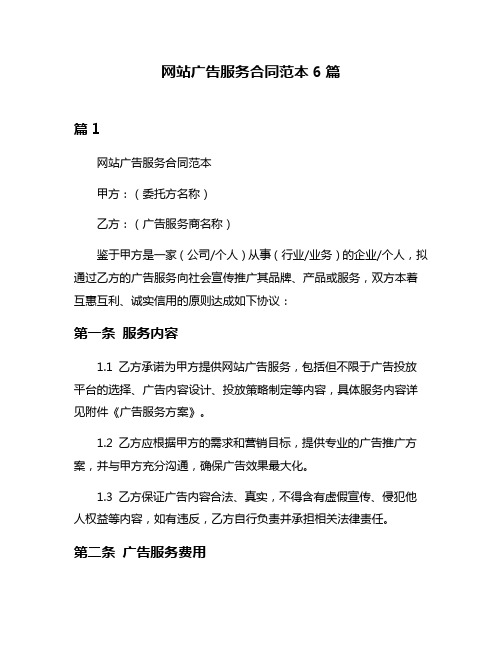 网站广告服务合同范本 6 篇

篇 1

网站广告服务合同范本

甲方：（委托方名称）

乙方：（广告服务商名称）

鉴于甲方是一家（公司/个人）从事（行业/业务）的企业/个人，拟通过乙方的广告服务向社会宣传推广其品牌、产品或服务，双方本着互惠互利、诚实信用的原则达成如下协议：

第一条 服务内容

1.1 乙方承诺为甲方提供网站广告服务，包括但不限于广告投放平台的选择、广告内容设计、投放策略制定等内容，具体服务内容详见附件《广告服务方案》。

1.2 乙方应根据甲方的需求和营销目标，提供专业的广告推广方案，并与甲方充分沟通，确保广告效果最大化。

1.3 乙方保证广告内容合法、真实，不得含有虚假宣传、侵犯他人权益等内容，如有违反，乙方自行负责并承担相关法律责任。

第二条 广告服务费用